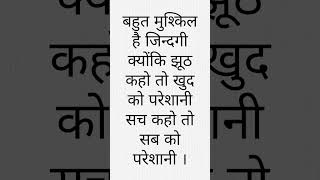 बहुत मुश्किल है जिन्दगी क्योंकि झूठ कहो तो खुद को परेशानी सच कहो तो सब को परेशानी ।